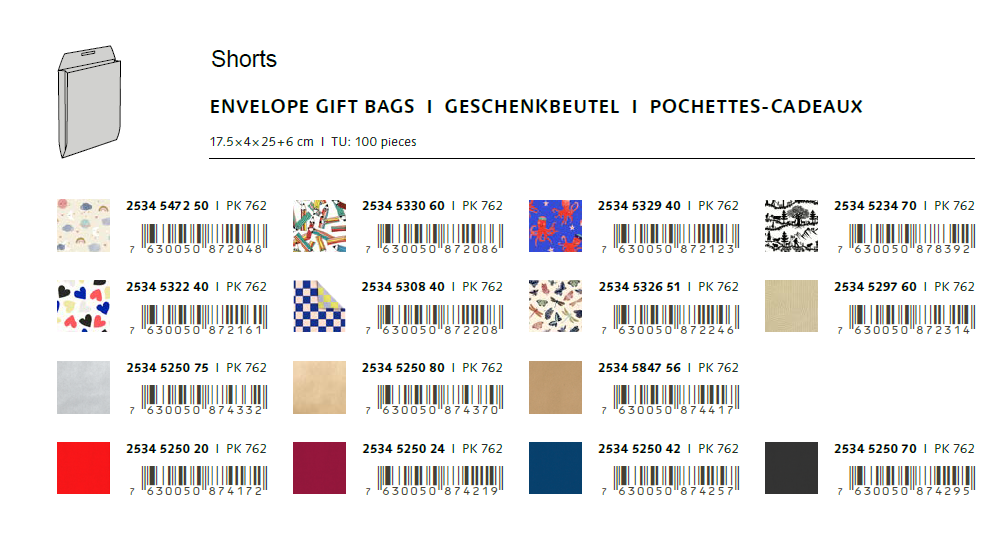 Shorts

ENVELOPE GIFT BAGS I GESCHENKBEUTEL I POCHETTES-CADEAUX

17.5×4×25+6 cm I TU: 100 pieces

2534 5472 50 I PK 762
7 630050 872048

2534 5330 60 I PK 762
7 630050 872086

2534 5329 40 I PK 762
7 630050 872123

2534 5234 70 I PK 762
7 630050 878392

2534 5322 40 I PK 762
7 630050 872161

2534 5308 40 I PK 762
7 630050 872208

2534 5326 51 I PK 762
7 630050 872246

2534 5297 60 I PK 762
7 630050 872314

2534 5250 75 I PK 762
7 630050 874332

2534 5250 80 I PK 762
7 630050 874370

2534 5847 56 I PK 762
7 630050 874417

2534 5250 20 I PK 762
7 630050 874172

2534 5250 24 I PK 762
7 630050 874219

2534 5250 42 I PK 762
7 630050 874257

2534 5250 70 I PK 762
7 630050 874295